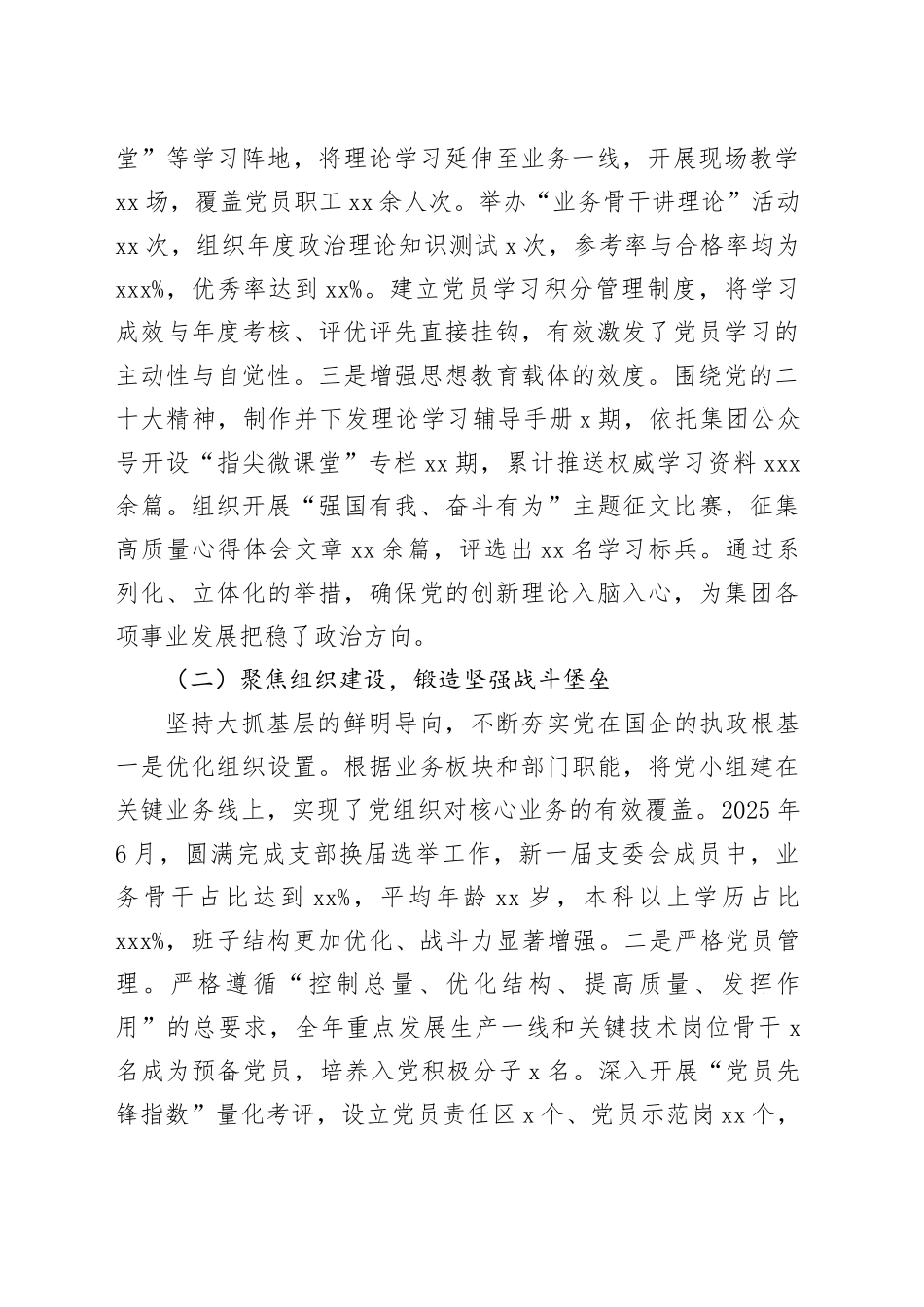 堂”等学习阵地，将理论学习延伸至业务一线，开展现场教学xx场，覆盖党员职工xx余人次。举办“业务骨干讲理论”活动xx次，组织年度政治理论知识测试x次，参考率与合格率均为xxx%，优秀率达到xx%。建立党员学习积分管理制度，将学习成效与年度考核、评优评先直接挂钩，有效激发了党员学习的主动性与自觉性。三是增强思想教育载体的效度。围绕党的二十大精神，制作并下发理论学习辅导手册x期，依托集团公众号开设“指尖微课堂”专栏xx期，累计推送权威学习资料xxx余篇。组织开展“强国有我、奋斗有为”主题征文比赛，征集高质量心得体会文章xx余篇，评选出xx名学习标兵。通过系列化、立体化的举措，确保党的创新理论入脑入心，为集团各项事业发展把稳了政治方向。

（二）聚焦组织建设，锻造坚强战斗堡垒

坚持大抓基层的鲜明导向，不断夯实党在国企的执政根基一是优化组织设置。根据业务板块和部门职能，将党小组建在关键业务线上，实现了党组织对核心业务的有效覆盖。2025年6月，圆满完成支部换届选举工作，新一届支委会成员中，业务骨干占比达到xx%，平均年龄xx岁，本科以上学历占比xxx%，班子结构更加优化、战斗力显著增强。二是严格党员管理。严格遵循“控制总量、优化结构、提高质量、发挥作用”的总要求，全年重点发展生产一线和关键技术岗位骨干x名成为预备党员，培养入党积极分子x名。深入开展“党员先锋指数”量化考评，设立党员责任区x个、党员示范岗xx个，